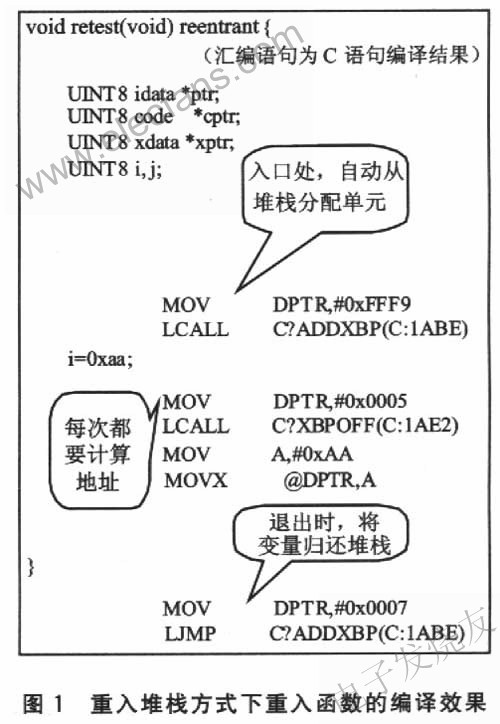 void retest(void) reentrant {
（汇编语句为C语句编译结果）

UINT8 idata *ptr;
UINT8 code *cptr;
UINT8 xdata *xptr;
UINT8 i, j;

入口处，自动从堆栈分配单元

MOV DPTR,#0xFFF9
LCALL C?ADDXBP(C:1ABE)

i=0xaa;

每次都要计算地址

MOV DPTR,#0x0005
LCALL C?XBPOFF(C:1AE2)
MOV A,#0xAA
MOVX @DPTR,A

退出时，将变量归还堆栈

}

MOV DPTR,#0x0007
LJMP C?ADDXBP(C:1ABE)

图1 重入堆栈方式下重入函数的编译效果

www.elecfans.com

电子发烧友